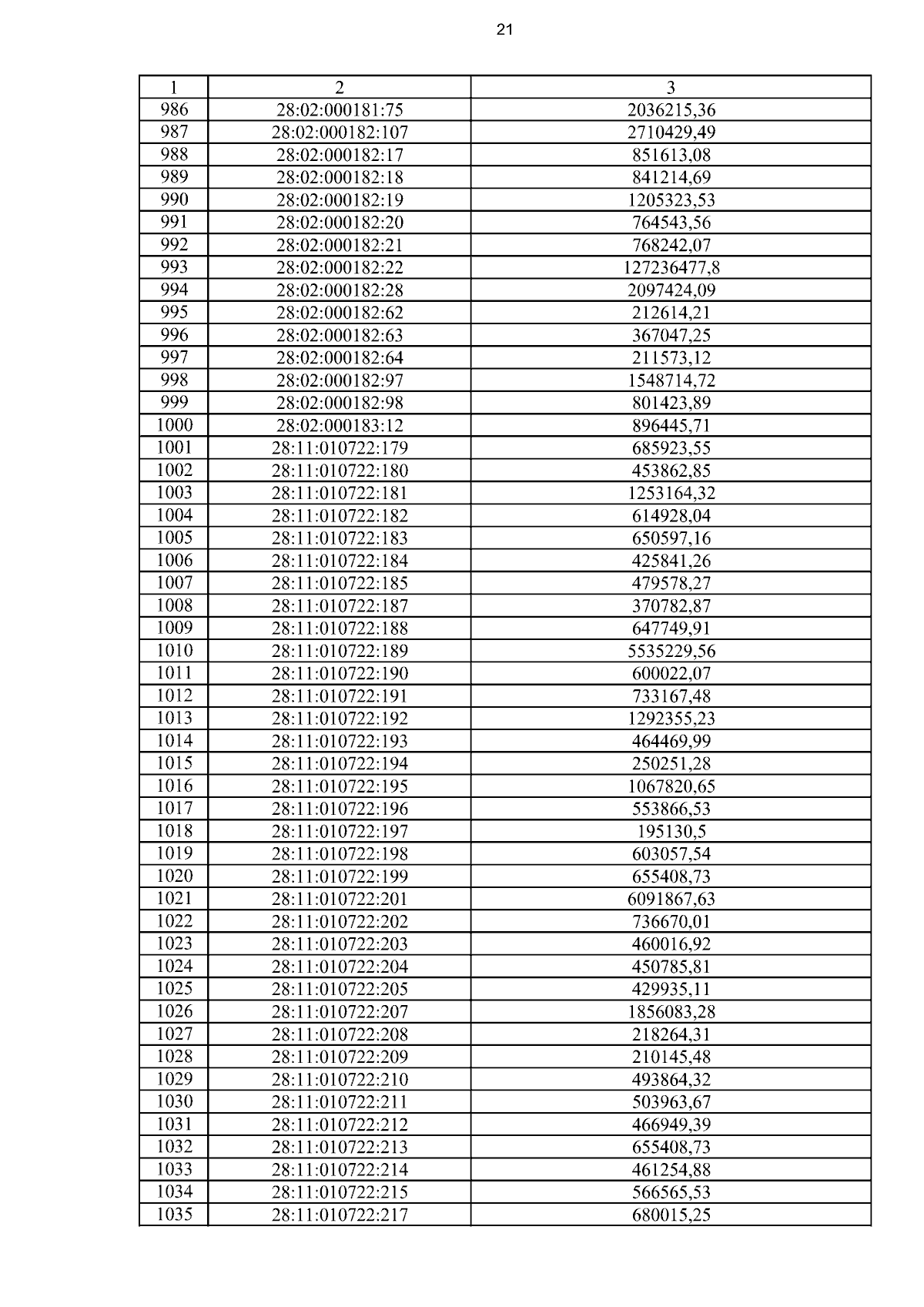 21

| 1 | 2 | 3 |
|---|---|---|
| 986 | 28:02:000181:75 | 2036215,36 |
| 987 | 28:02:000182:107 | 2710429,49 |
| 988 | 28:02:000182:17 | 851613,08 |
| 989 | 28:02:000182:18 | 841214,69 |
| 990 | 28:02:000182:19 | 1205323,53 |
| 991 | 28:02:000182:20 | 764543,56 |
| 992 | 28:02:000182:21 | 768242,07 |
| 993 | 28:02:000182:22 | 127236477,8 |
| 994 | 28:02:000182:28 | 2097424,09 |
| 995 | 28:02:000182:62 | 212614,21 |
| 996 | 28:02:000182:63 | 367047,25 |
| 997 | 28:02:000182:64 | 211573,12 |
| 998 | 28:02:000182:97 | 1548714,72 |
| 999 | 28:02:000182:98 | 801423,89 |
| 1000 | 28:02:000183:12 | 896445,71 |
| 1001 | 28:11:010722:179 | 685923,55 |
| 1002 | 28:11:010722:180 | 453862,85 |
| 1003 | 28:11:010722:181 | 1253164,32 |
| 1004 | 28:11:010722:182 | 614928,04 |
| 1005 | 28:11:010722:183 | 650597,16 |
| 1006 | 28:11:010722:184 | 425841,26 |
| 1007 | 28:11:010722:185 | 479578,27 |
| 1008 | 28:11:010722:187 | 370782,87 |
| 1009 | 28:11:010722:188 | 647749,91 |
| 1010 | 28:11:010722:189 | 5535229,56 |
| 1011 | 28:11:010722:190 | 600022,07 |
| 1012 | 28:11:010722:191 | 733167,48 |
| 1013 | 28:11:010722:192 | 1292355,23 |
| 1014 | 28:11:010722:193 | 464469,99 |
| 1015 | 28:11:010722:194 | 250251,28 |
| 1016 | 28:11:010722:195 | 1067820,65 |
| 1017 | 28:11:010722:196 | 553866,53 |
| 1018 | 28:11:010722:197 | 195130,5 |
| 1019 | 28:11:010722:198 | 603057,54 |
| 1020 | 28:11:010722:199 | 655408,73 |
| 1021 | 28:11:010722:201 | 6091867,63 |
| 1022 | 28:11:010722:202 | 736670,01 |
| 1023 | 28:11:010722:203 | 460016,92 |
| 1024 | 28:11:010722:204 | 450785,81 |
| 1025 | 28:11:010722:205 | 429935,11 |
| 1026 | 28:11:010722:207 | 1856083,28 |
| 1027 | 28:11:010722:208 | 218264,31 |
| 1028 | 28:11:010722:209 | 210145,48 |
| 1029 | 28:11:010722:210 | 493864,32 |
| 1030 | 28:11:010722:211 | 503963,67 |
| 1031 | 28:11:010722:212 | 466949,39 |
| 1032 | 28:11:010722:213 | 655408,73 |
| 1033 | 28:11:010722:214 | 461254,88 |
| 1034 | 28:11:010722:215 | 566565,53 |
| 1035 | 28:11:010722:217 | 680015,25 |